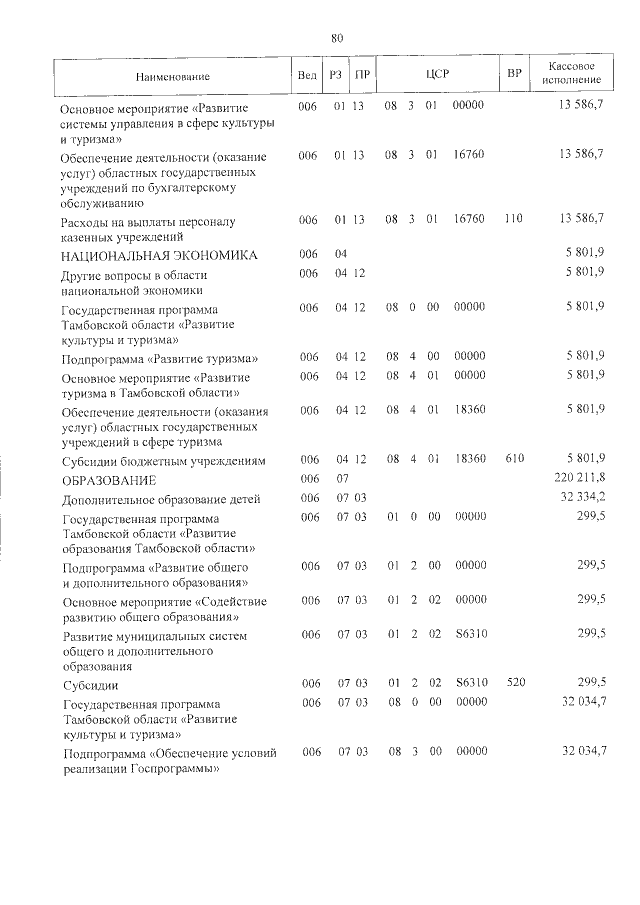 80

| Наименование | Вед | РЗ | ПР | ЦСР | ВР | Кассовое исполнение |
|---|---|---|---|---|---|---|
| Основное мероприятие «Развитие системы управления в сфере культуры и туризма» | 006 | 01 | 13 | 08 3 01 00000 | | 13 586,7 |
| Обеспечение деятельности (оказание услуг) областных государственных учреждений по бухгалтерскому обслуживанию | 006 | 01 | 13 | 08 3 01 16760 | | 13 586,7 |
| Расходы на выплаты персоналу казенных учреждений | 006 | 01 | 13 | 08 3 01 16760 | 110 | 13 586,7 |
| НАЦИОНАЛЬНАЯ ЭКОНОМИКА | 006 | 04 | | | | 5 801,9 |
| Другие вопросы в области национальной экономики | 006 | 04 | 12 | | | 5 801,9 |
| Государственная программа Тамбовской области «Развитие культуры и туризма» | 006 | 04 | 12 | 08 0 00 00000 | | 5 801,9 |
| Подпрограмма «Развитие туризма» | 006 | 04 | 12 | 08 4 00 00000 | | 5 801,9 |
| Основное мероприятие «Развитие туризма в Тамбовской области» | 006 | 04 | 12 | 08 4 01 00000 | | 5 801,9 |
| Обеспечение деятельности (оказания услуг) областных государственных учреждений в сфере туризма | 006 | 04 | 12 | 08 4 01 18360 | | 5 801,9 |
| Субсидии бюджетным учреждениям | 006 | 04 | 12 | 08 4 01 18360 | 610 | 5 801,9 |
| ОБРАЗОВАНИЕ | 006 | 07 | | | | 220 211,8 |
| Дополнительное образование детей | 006 | 07 | 03 | | | 32 334,2 |
| Государственная программа Тамбовской области «Развитие образования Тамбовской области» | 006 | 07 | 03 | 01 0 00 00000 | | 299,5 |
| Подпрограмма «Развитие общего и дополнительного образования» | 006 | 07 | 03 | 01 2 00 00000 | | 299,5 |
| Основное мероприятие «Содействие развитию общего образования» | 006 | 07 | 03 | 01 2 02 00000 | | 299,5 |
| Развитие муниципальных систем общего и дополнительного образования | 006 | 07 | 03 | 01 2 02 S6310 | | 299,5 |
| Субсидии | 006 | 07 | 03 | 01 2 02 S6310 | 520 | 299,5 |
| Государственная программа Тамбовской области «Развитие культуры и туризма» | 006 | 07 | 03 | 08 0 00 00000 | | 32 034,7 |
| Подпрограмма «Обеспечение условий реализации Госпрограммы» | 006 | 07 | 03 | 08 3 00 00000 | | 32 034,7 |